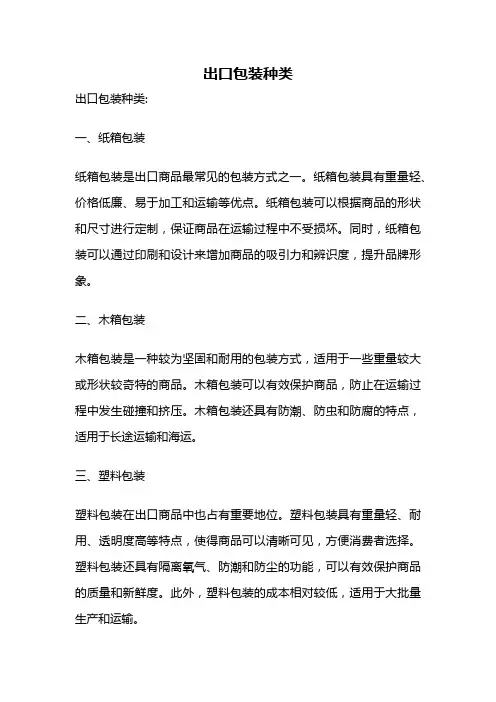 出口包装种类

出口包装种类:

一、纸箱包装

纸箱包装是出口商品最常见的包装方式之一。纸箱包装具有重量轻、价格低廉、易于加工和运输等优点。纸箱包装可以根据商品的形状和尺寸进行定制，保证商品在运输过程中不受损坏。同时，纸箱包装可以通过印刷和设计来增加商品的吸引力和辨识度，提升品牌形象。

二、木箱包装

木箱包装是一种较为坚固和耐用的包装方式，适用于一些重量较大或形状较奇特的商品。木箱包装可以有效保护商品，防止在运输过程中发生碰撞和挤压。木箱包装还具有防潮、防虫和防腐的特点，适用于长途运输和海运。

三、塑料包装

塑料包装在出口商品中也占有重要地位。塑料包装具有重量轻、耐用、透明度高等特点，使得商品可以清晰可见，方便消费者选择。塑料包装还具有隔离氧气、防潮和防尘的功能，可以有效保护商品的质量和新鲜度。此外，塑料包装的成本相对较低，适用于大批量生产和运输。